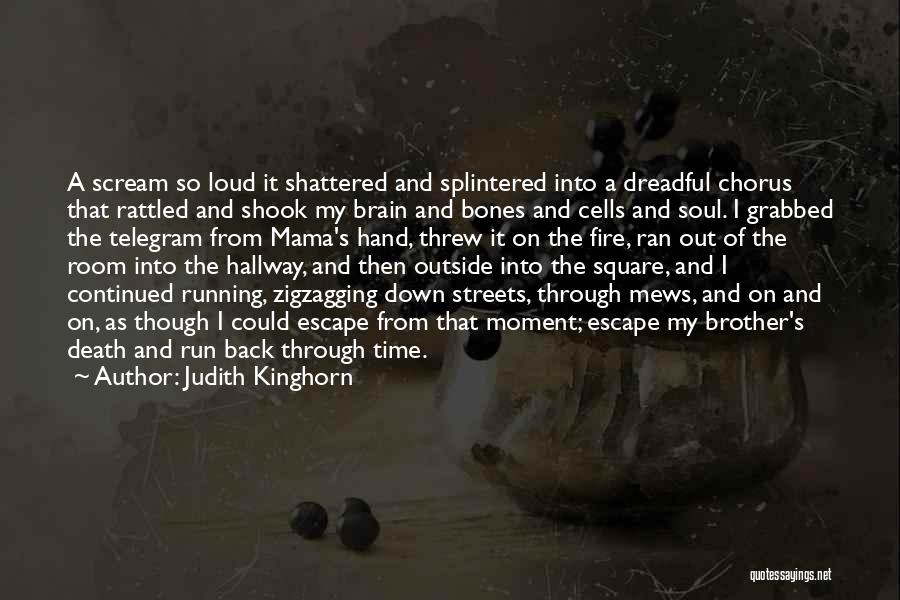 A scream so loud it shattered and splintered into a dreadful chorus that rattled and shook my brain and bones and cells and soul. I grabbed the telegram from Mama's hand, threw it on the fire, ran out of the room into the hallway, and then outside into the square, and I continued running, zigzagging down streets, through mews, and on and on, as though I could escape from that moment; escape my brother's death and run back through time.

~ Author: Judith Kinghorn

quotessayings.net